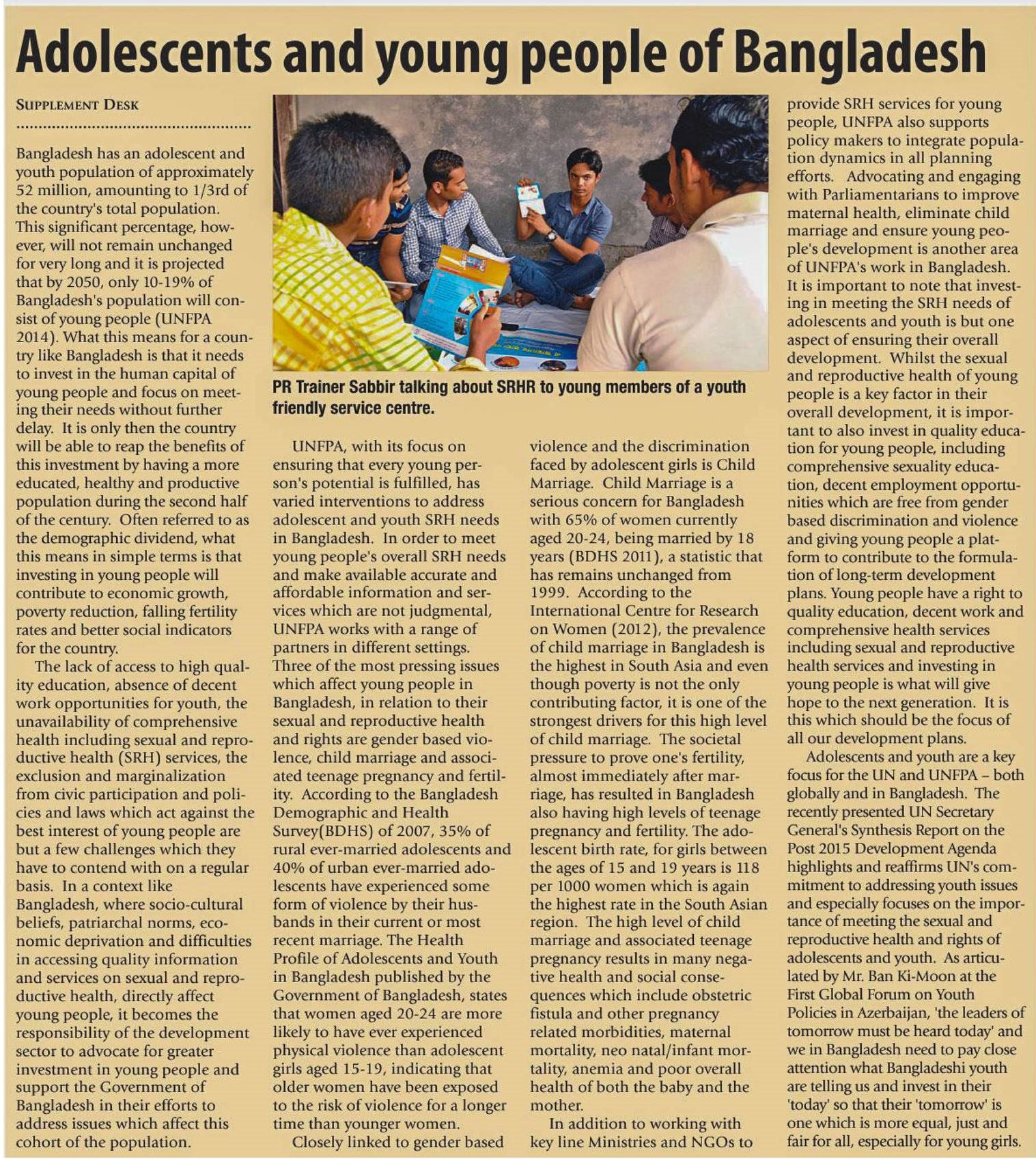 Adolescents and young people of Bangladesh

SUPPLEMENT DESK

Bangladesh has an adolescent and youth population of approximately 52 million, amounting to 1/3rd of the country's total population. This significant percentage, however, will not remain unchanged for very long and it is projected that by 2050, only 10-19% of Bangladesh's population will consist of young people (UNFPA 2014). What this means for a country like Bangladesh is that it needs to invest in the human capital of young people and focus on meeting their needs without further delay. It is only then the country will be able to reap the benefits of this investment by having a more educated, healthy and productive population during the second half of the century. Often referred to as the demographic dividend, what this means in simple terms is that investing in young people will contribute to economic growth, poverty reduction, falling fertility rates and better social indicators for the country.

The lack of access to high quality education, absence of decent work opportunities for youth, the unavailability of comprehensive health including sexual and reproductive health (SRH) services, the exclusion and marginalization from civic participation and policies and laws which act against the best interest of young people are but a few challenges which they have to contend with on a regular basis. In a context like Bangladesh, where socio-cultural beliefs, patriarchal norms, economic deprivation and difficulties in accessing quality information and services on sexual and reproductive health, directly affect young people, it becomes the responsibility of the development sector to advocate for greater investment in young people and support the Government of Bangladesh in their efforts to address issues which affect this cohort of the population.

PR Trainer Sabbir talking about SRHR to young members of a youth friendly service centre.

UNFPA, with its focus on ensuring that every young person's potential is fulfilled, has varied interventions to address adolescent and youth SRH needs in Bangladesh. In order to meet young people's overall SRH needs and make available accurate and affordable information and services which are not judgmental, UNFPA works with a range of partners in different settings. Three of the most pressing issues which affect young people in Bangladesh, in relation to their sexual and reproductive health and rights are gender based violence, child marriage and associated teenage pregnancy and fertility. According to the Bangladesh Demographic and Health Survey(BDHS) of 2007, 35% of rural ever-married adolescents and 40% of urban ever-married adolescents have experienced some form of violence by their husbands in their current or most recent marriage. The Health Profile of Adolescents and Youth in Bangladesh published by the Government of Bangladesh, states that women aged 20-24 are more likely to have ever experienced physical violence than adolescent girls aged 15-19, indicating that older women have been exposed to the risk of violence for a longer time than younger women.

Closely linked to gender based violence and the discrimination faced by adolescent girls is Child Marriage. Child Marriage is a serious concern for Bangladesh with 65% of women currently aged 20-24, being married by 18 years (BDHS 2011), a statistic that has remains unchanged from 1999. According to the International Centre for Research on Women (2012), the prevalence of child marriage in Bangladesh is the highest in South Asia and even though poverty is not the only contributing factor, it is one of the strongest drivers for this high level of child marriage. The societal pressure to prove one's fertility, almost immediately after marriage, has resulted in Bangladesh also having high levels of teenage pregnancy and fertility. The adolescent birth rate, for girls between the ages of 15 and 19 years is 118 per 1000 women which is again the highest rate in the South Asian region. The high level of child marriage and associated teenage pregnancy results in many negative health and social consequences which include obstetric fistula and other pregnancy related morbidities, maternal mortality, neo natal/infant mortality, anemia and poor overall health of both the baby and the mother.

In addition to working with key line Ministries and NGOs to provide SRH services for young people, UNFPA also supports policy makers to integrate population dynamics in all planning efforts. Advocating and engaging with Parliamentarians to improve maternal health, eliminate child marriage and ensure young people's development is another area of UNFPA's work in Bangladesh. It is important to note that investing in meeting the SRH needs of adolescents and youth is but one aspect of ensuring their overall development. Whilst the sexual and reproductive health of young people is a key factor in their overall development, it is important to also invest in quality education for young people, including comprehensive sexuality education, decent employment opportunities which are free from gender based discrimination and violence and giving young people a platform to contribute to the formulation of long-term development plans. Young people have a right to quality education, decent work and comprehensive health services including sexual and reproductive health services and investing in young people is what will give hope to the next generation. It is this which should be the focus of all our development plans.

Adolescents and youth are a key focus for the UN and UNFPA – both globally and in Bangladesh. The recently presented UN Secretary General's Synthesis Report on the Post 2015 Development Agenda highlights and reaffirms UN's commitment to addressing youth issues and especially focuses on the importance of meeting the sexual and reproductive health and rights of adolescents and youth. As articulated by Mr. Ban Ki-Moon at the First Global Forum on Youth Policies in Azerbaijan, 'the leaders of tomorrow must be heard today' and we in Bangladesh need to pay close attention what Bangladeshi youth are telling us and invest in their 'today' so that their 'tomorrow' is one which is more equal, just and fair for all, especially for young girls.